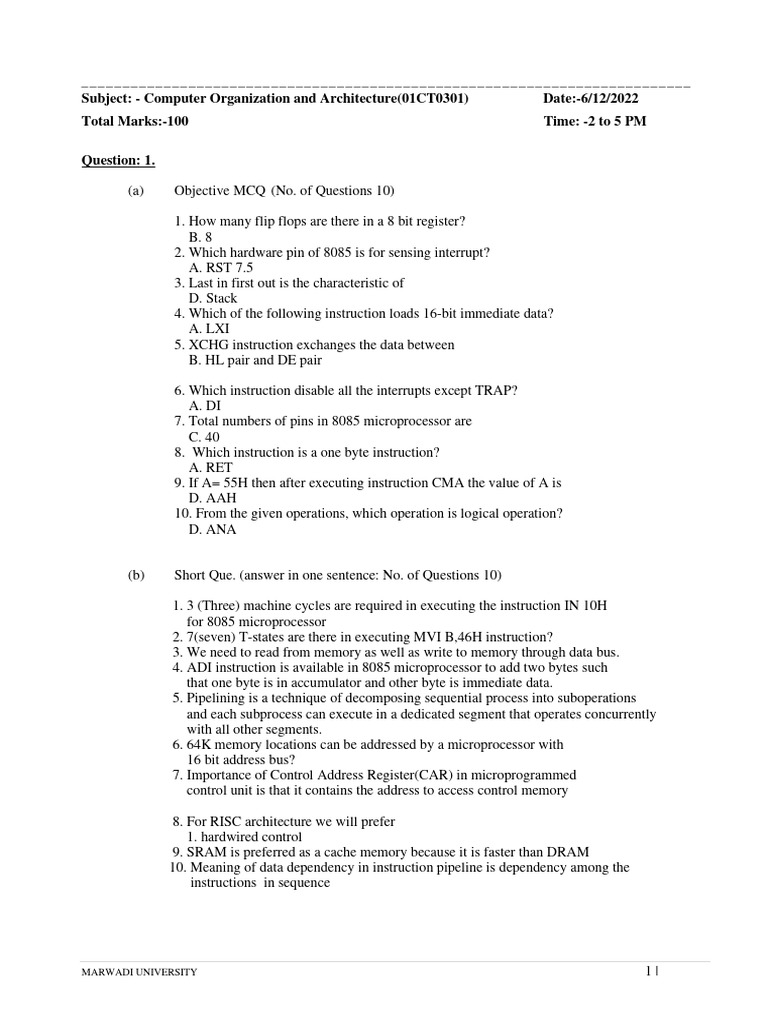 Subject: - Computer Organization and Architecture(01CT0301) Date:-6/12/2022

Total Marks:-100 Time: -2 to 5 PM

Question: 1.

(a) Objective MCQ (No. of Questions 10)

1. How many flip flops are there in a 8 bit register?
B. 8
2. Which hardware pin of 8085 is for sensing interrupt?
A. RST 7.5
3. Last in first out is the characteristic of
D. Stack
4. Which of the following instruction loads 16-bit immediate data?
A. LXI
5. XCHG instruction exchanges the data between
B. HL pair and DE pair

6. Which instruction disable all the interrupts except TRAP?
A. DI
7. Total numbers of pins in 8085 microprocessor are
C. 40
8. Which instruction is a one byte instruction?
A. RET
9. If A= 55H then after executing instruction CMA the value of A is
D. AAH
10. From the given operations, which operation is logical operation?
D. ANA

(b) Short Que. (answer in one sentence: No. of Questions 10)

1. 3 (Three) machine cycles are required in executing the instruction IN 10H for 8085 microprocessor
2. 7(seven) T-states are there in executing MVI B,46H instruction?
3. We need to read from memory as well as write to memory through data bus.
4. ADI instruction is available in 8085 microprocessor to add two bytes such that one byte is in accumulator and other byte is immediate data.
5. Pipelining is a technique of decomposing sequential process into suboperations and each subprocess can execute in a dedicated segment that operates concurrently with all other segments.
6. 64K memory locations can be addressed by a microprocessor with 16 bit address bus?
7. Importance of Control Address Register(CAR) in microprogrammed control unit is that it contains the address to access control memory

8. For RISC architecture we will prefer
1. hardwired control
9. SRAM is preferred as a cache memory because it is faster than DRAM
10. Meaning of data dependency in instruction pipeline is dependency among the instructions in sequence

MARWADI UNIVERSITY 1 |